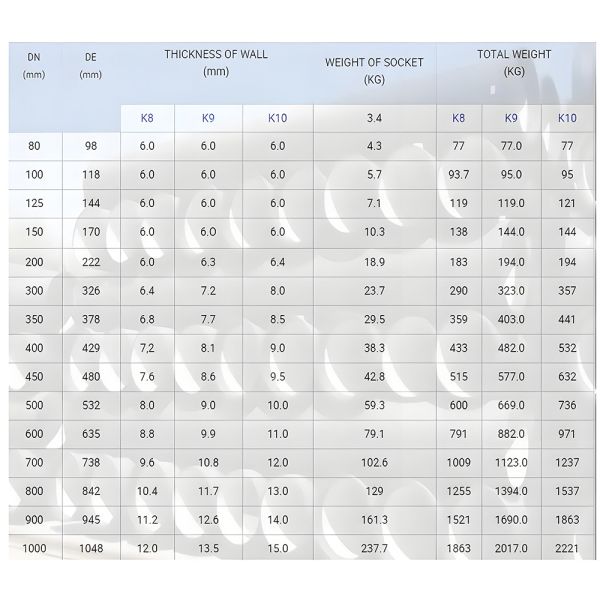 | DN (mm) | DE (mm) | THICKNESS OF WALL (mm) | | | WEIGHT OF SOCKET (KG) | TOTAL WEIGHT (KG) | | |
|---|---|---|---|---|---|---|---|---|
| | | K8 | K9 | K10 | 3.4 | K8 | K9 | K10 |
| 80 | 98 | 6.0 | 6.0 | 6.0 | 4.3 | 77 | 77.0 | 77 |
| 100 | 118 | 6.0 | 6.0 | 6.0 | 5.7 | 93.7 | 95.0 | 95 |
| 125 | 144 | 6.0 | 6.0 | 6.0 | 7.1 | 119 | 119.0 | 121 |
| 150 | 170 | 6.0 | 6.0 | 6.0 | 10.3 | 138 | 144.0 | 144 |
| 200 | 222 | 6.0 | 6.3 | 6.4 | 18.9 | 183 | 194.0 | 194 |
| 300 | 326 | 6.4 | 7.2 | 8.0 | 23.7 | 290 | 323.0 | 357 |
| 350 | 378 | 6.8 | 7.7 | 8.5 | 29.5 | 359 | 403.0 | 441 |
| 400 | 429 | 7,2 | 8.1 | 9.0 | 38.3 | 433 | 482.0 | 532 |
| 450 | 480 | 7.6 | 8.6 | 9.5 | 42.8 | 515 | 577.0 | 632 |
| 500 | 532 | 8.0 | 9.0 | 10.0 | 59.3 | 600 | 669.0 | 736 |
| 600 | 635 | 8.8 | 9.9 | 11.0 | 79.1 | 791 | 882.0 | 971 |
| 700 | 738 | 9.6 | 10.8 | 12.0 | 102.6 | 1009 | 1123.0 | 1237 |
| 800 | 842 | 10.4 | 11.7 | 13.0 | 129 | 1255 | 1394.0 | 1537 |
| 900 | 945 | 11.2 | 12.6 | 14.0 | 161.3 | 1521 | 1690.0 | 1863 |
| 1000 | 1048 | 12.0 | 13.5 | 15.0 | 237.7 | 1863 | 2017.0 | 2221 |